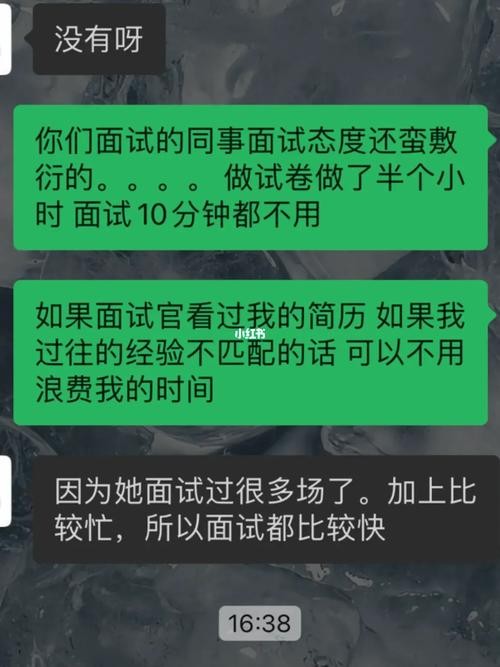 没有呀

你们面试的同事面试态度还蛮敷衍的。。。。 做试卷做了半个小时 面试10分钟都不用

如果面试官看过我的简历 如果我过往的经验不匹配的话 可以不用浪费我的时间

小红书

因为她面试过很多场了。加上比较忙，所以面试都比较快

16:38